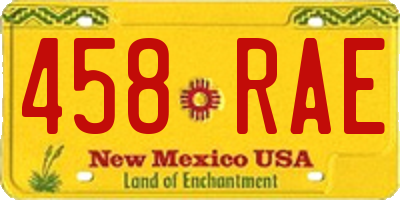 458 RAE

New Mexico USA
Land of Enchantment